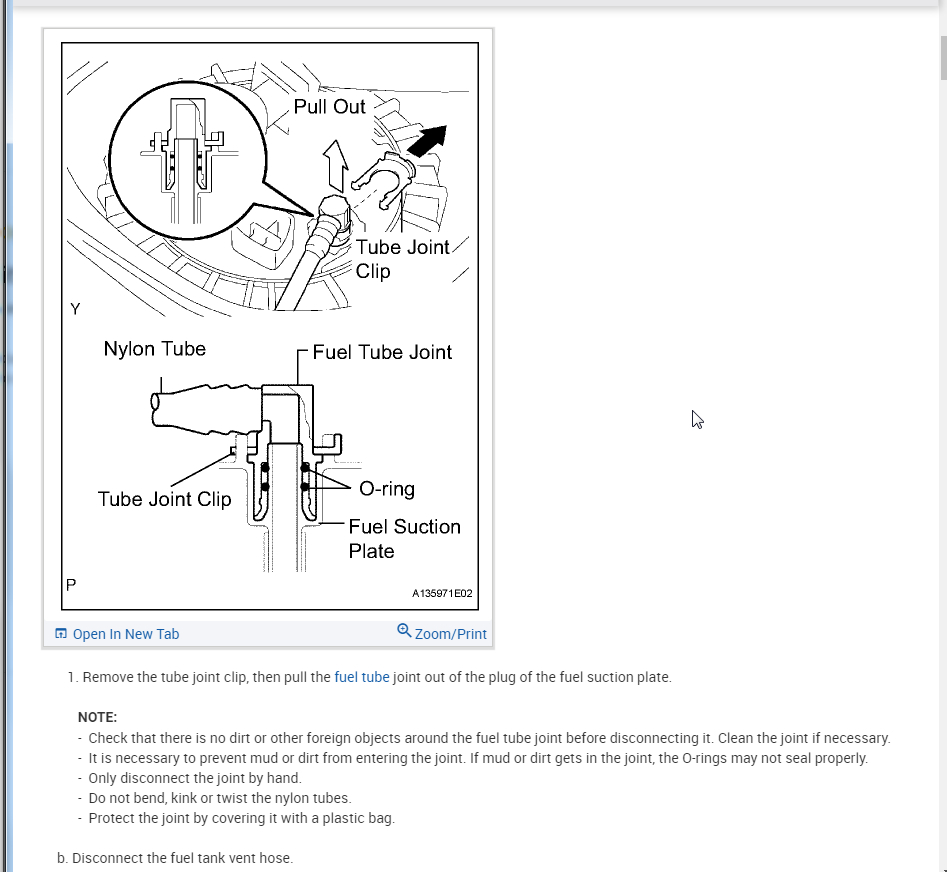 Pull Out
Tube Joint Clip
Y
Nylon Tube
Fuel Tube Joint
Tube Joint Clip
O-ring
Fuel Suction Plate
P
A135971E02

Open In New Tab
Zoom/Print

1. Remove the tube joint clip, then pull the fuel tube joint out of the plug of the fuel suction plate.

NOTE:
- Check that there is no dirt or other foreign objects around the fuel tube joint before disconnecting it. Clean the joint if necessary.
- It is necessary to prevent mud or dirt from entering the joint. If mud or dirt gets in the joint, the O-rings may not seal properly.
- Only disconnect the joint by hand.
- Do not bend, kink or twist the nylon tubes.
- Protect the joint by covering it with a plastic bag.

b. Disconnect the fuel tank vent hose.